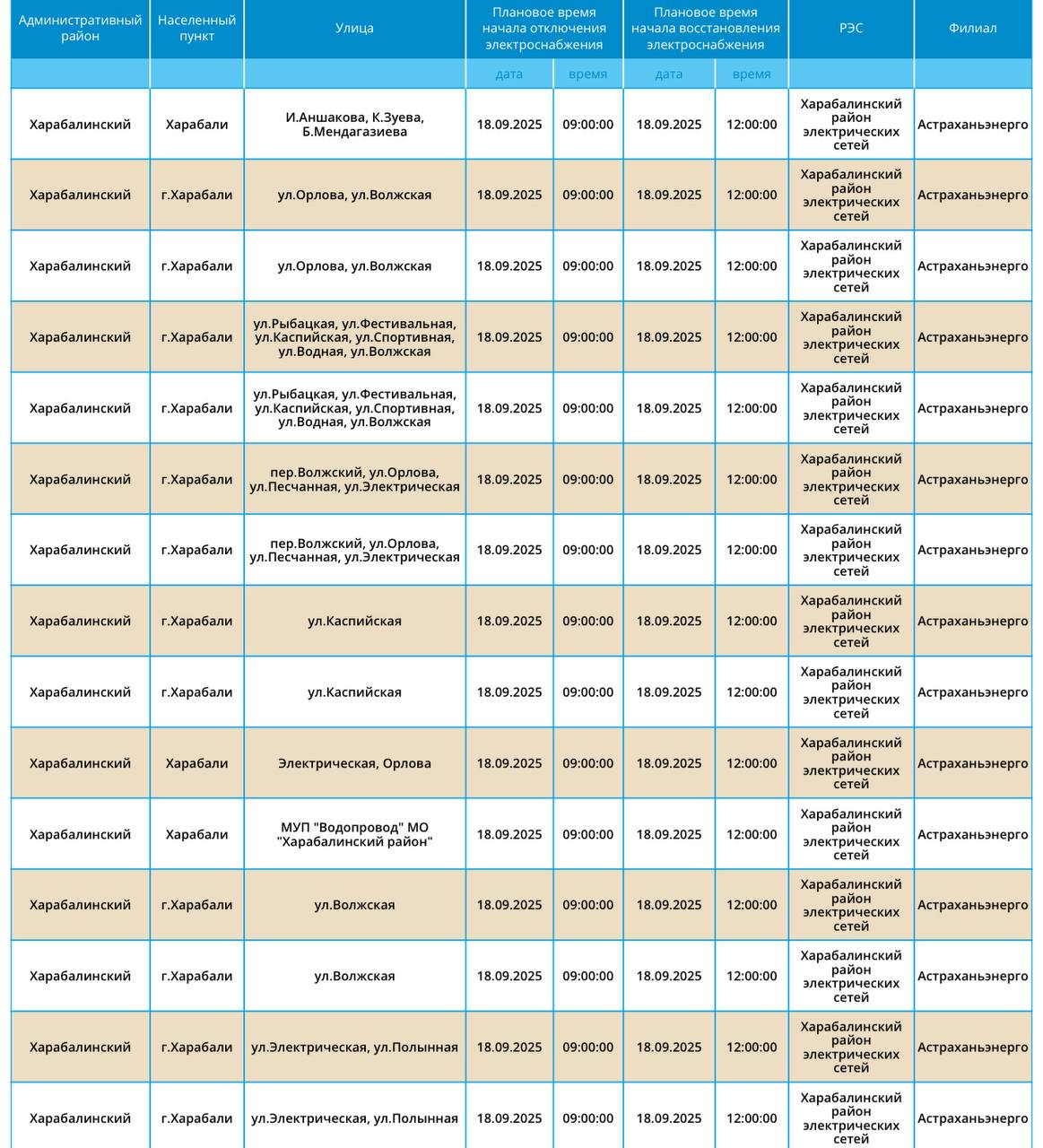 | Административный район | Населенный пункт | Улица | Плановое время начала отключения электроснабжения | | Плановое время начала восстановления электроснабжения | | РЭС | Филиал |
|---|---|---|---|---|---|---|---|---|
| | | | дата | время | дата | время | | |
| Харабалинский | Харабали | И.Аншакова, К.Зуева, Б.Мендагазиева | 18.09.2025 | 09:00:00 | 18.09.2025 | 12:00:00 | Харабалинский район электрических сетей | Астраханьэнерго |
| Харабалинский | г.Харабали | ул.Орлова, ул.Волжская | 18.09.2025 | 09:00:00 | 18.09.2025 | 12:00:00 | Харабалинский район электрических сетей | Астраханьэнерго |
| Харабалинский | г.Харабали | ул.Орлова, ул.Волжская | 18.09.2025 | 09:00:00 | 18.09.2025 | 12:00:00 | Харабалинский район электрических сетей | Астраханьэнерго |
| Харабалинский | г.Харабали | ул.Рыбацкая, ул.Фестивальная, ул.Каспийская, ул.Спортивная, ул.Водная, ул.Волжская | 18.09.2025 | 09:00:00 | 18.09.2025 | 12:00:00 | Харабалинский район электрических сетей | Астраханьэнерго |
| Харабалинский | г.Харабали | ул.Рыбацкая, ул.Фестивальная, ул.Каспийская, ул.Спортивная, ул.Водная, ул.Волжская | 18.09.2025 | 09:00:00 | 18.09.2025 | 12:00:00 | Харабалинский район электрических сетей | Астраханьэнерго |
| Харабалинский | г.Харабали | пер.Волжский, ул.Орлова, ул.Песчанная, ул.Электрическая | 18.09.2025 | 09:00:00 | 18.09.2025 | 12:00:00 | Харабалинский район электрических сетей | Астраханьэнерго |
| Харабалинский | г.Харабали | пер.Волжский, ул.Орлова, ул.Песчанная, ул.Электрическая | 18.09.2025 | 09:00:00 | 18.09.2025 | 12:00:00 | Харабалинский район электрических сетей | Астраханьэнерго |
| Харабалинский | г.Харабали | ул.Каспийская | 18.09.2025 | 09:00:00 | 18.09.2025 | 12:00:00 | Харабалинский район электрических сетей | Астраханьэнерго |
| Харабалинский | г.Харабали | ул.Каспийская | 18.09.2025 | 09:00:00 | 18.09.2025 | 12:00:00 | Харабалинский район электрических сетей | Астраханьэнерго |
| Харабалинский | Харабали | Электрическая, Орлова | 18.09.2025 | 09:00:00 | 18.09.2025 | 12:00:00 | Харабалинский район электрических сетей | Астраханьэнерго |
| Харабалинский | Харабали | МУП "Водопровод" МО "Харабалинский район" | 18.09.2025 | 09:00:00 | 18.09.2025 | 12:00:00 | Харабалинский район электрических сетей | Астраханьэнерго |
| Харабалинский | г.Харабали | ул.Волжская | 18.09.2025 | 09:00:00 | 18.09.2025 | 12:00:00 | Харабалинский район электрических сетей | Астраханьэнерго |
| Харабалинский | г.Харабали | ул.Волжская | 18.09.2025 | 09:00:00 | 18.09.2025 | 12:00:00 | Харабалинский район электрических сетей | Астраханьэнерго |
| Харабалинский | г.Харабали | ул.Электрическая, ул.Полынная | 18.09.2025 | 09:00:00 | 18.09.2025 | 12:00:00 | Харабалинский район электрических сетей | Астраханьэнерго |
| Харабалинский | г.Харабали | ул.Электрическая, ул.Полынная | 18.09.2025 | 09:00:00 | 18.09.2025 | 12:00:00 | Харабалинский район электрических сетей | Астраханьэнерго |